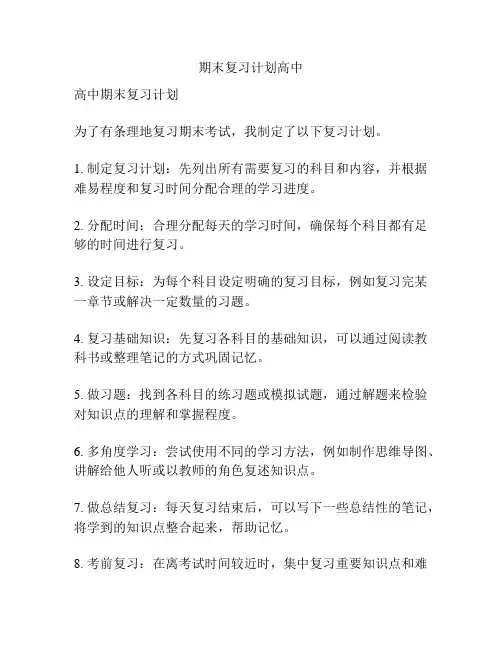 期末复习计划高中

高中期末复习计划

为了有条理地复习期末考试，我制定了以下复习计划。

1. 制定复习计划：先列出所有需要复习的科目和内容，并根据难易程度和复习时间分配合理的学习进度。

2. 分配时间：合理分配每天的学习时间，确保每个科目都有足够的时间进行复习。

3. 设定目标：为每个科目设定明确的复习目标，例如复习完某一章节或解决一定数量的习题。

4. 复习基础知识：先复习各科目的基础知识，可以通过阅读教科书或整理笔记的方式巩固记忆。

5. 做习题：找到各科目的练习题或模拟试题，通过解题来检验对知识点的理解和掌握程度。

6. 多角度学习：尝试使用不同的学习方法，例如制作思维导图、讲解给他人听或以教师的角色复述知识点。

7. 做总结复习：每天复习结束后，可以写下一些总结性的笔记，将学到的知识点整合起来，帮助记忆。

8. 考前复习：在离考试时间较近时，集中复习重要知识点和难